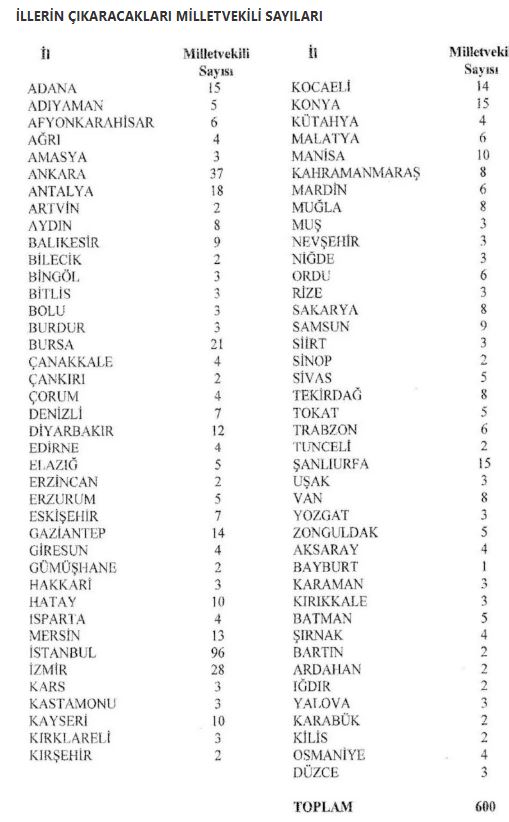 İLLERİN ÇIKARACAKLARI MİLLETVEKİLİ SAYILARI

| İl | Milletvekili Sayısı |
|---|---|
| ADANA | 15 |
| ADIYAMAN | 5 |
| AFYONKARAHİSAR | 6 |
| AĞRI | 4 |
| AMASYA | 3 |
| ANKARA | 37 |
| ANTALYA | 18 |
| ARTVİN | 2 |
| AYDIN | 8 |
| BALIKESİR | 9 |
| BİLECİK | 2 |
| BİNGÖL | 3 |
| BİTLİS | 3 |
| BOLU | 3 |
| BURDUR | 3 |
| BURSA | 21 |
| ÇANAKKALE | 4 |
| ÇANKIRI | 2 |
| ÇORUM | 4 |
| DENİZLİ | 7 |
| DİYARBAKIR | 12 |
| EDİRNE | 4 |
| ELAZIĞ | 5 |
| ERZİNCAN | 2 |
| ERZURUM | 5 |
| ESKİŞEHİR | 7 |
| GAZİANTEP | 14 |
| GİRESUN | 4 |
| GÜMÜŞHANE | 2 |
| HAKKARİ | 3 |
| HATAY | 10 |
| ISPARTA | 4 |
| MERSİN | 13 |
| İSTANBUL | 96 |
| İZMİR | 28 |
| KARS | 3 |
| KASTAMONU | 3 |
| KAYSERİ | 10 |
| KIRKLARELİ | 3 |
| KIRŞEHİR | 2 |

| İl | Milletvekili Sayısı |
|---|---|
| KOCAELİ | 14 |
| KONYA | 15 |
| KÜTAHYA | 4 |
| MALATYA | 6 |
| MANİSA | 10 |
| KAHRAMANMARAŞ | 8 |
| MARDİN | 6 |
| MUĞLA | 8 |
| MUŞ | 3 |
| NEVŞEHİR | 3 |
| NİĞDE | 3 |
| ORDU | 6 |
| RİZE | 3 |
| SAKARYA | 8 |
| SAMSUN | 9 |
| SİİRT | 3 |
| SİNOP | 2 |
| SİVAS | 5 |
| TEKİRDAĞ | 8 |
| TOKAT | 5 |
| TRABZON | 6 |
| TUNCELİ | 2 |
| ŞANLIURFA | 15 |
| UŞAK | 3 |
| VAN | 8 |
| YOZGAT | 3 |
| ZONGULDAK | 5 |
| AKSARAY | 4 |
| BAYBURT | 1 |
| KARAMAN | 3 |
| KIRIKKALE | 3 |
| BATMAN | 5 |
| ŞIRNAK | 4 |
| BARTIN | 2 |
| ARDAHAN | 2 |
| IĞDIR | 2 |
| YALOVA | 3 |
| KARABÜK | 2 |
| KİLİS | 2 |
| OSMANİYE | 4 |
| DÜZCE | 3 |
| TOPLAM | 600 |